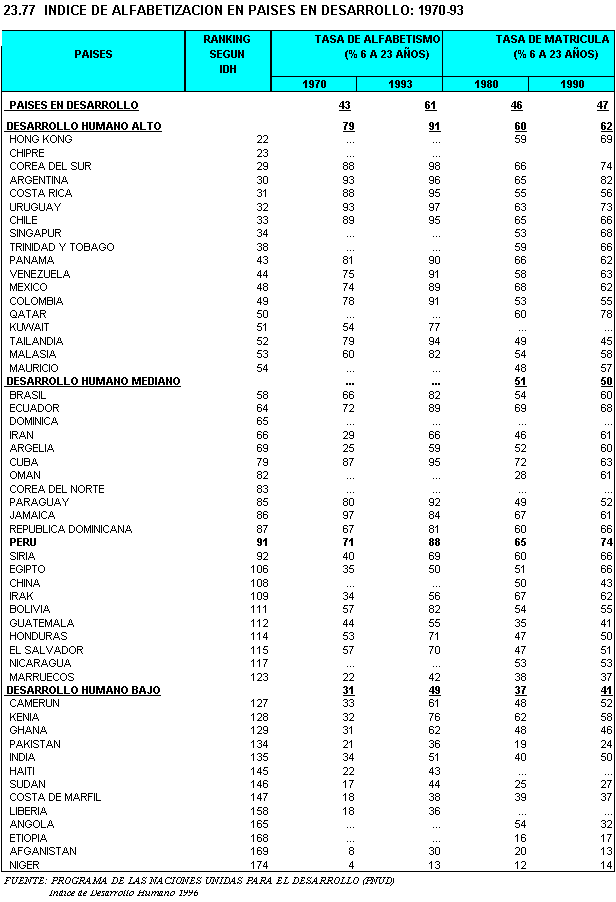 23.77 INDICE DE ALFABETIZACION EN PAISES EN DESARROLLO: 1970-93

| PAISES | RANKING SEGUN IDH | TASA DE ALFABETISMO (% 6 A 23 AÑOS) 1970 | TASA DE ALFABETISMO (% 6 A 23 AÑOS) 1993 | TASA DE MATRICULA (% 6 A 23 AÑOS) 1980 | TASA DE MATRICULA (% 6 A 23 AÑOS) 1990 |
|---|---|---|---|---|---|
| PAISES EN DESARROLLO | | 43 | 61 | 46 | 47 |
| DESARROLLO HUMANO ALTO | | 79 | 91 | 60 | 62 |
| HONG KONG | 22 | ... | ... | 59 | 69 |
| CHIPRE | 23 | ... | ... | | |
| COREA DEL SUR | 29 | 88 | 98 | 66 | 74 |
| ARGENTINA | 30 | 93 | 96 | 65 | 82 |
| COSTA RICA | 31 | 88 | 95 | 55 | 56 |
| URUGUAY | 32 | 93 | 97 | 63 | 73 |
| CHILE | 33 | 89 | 95 | 65 | 66 |
| SINGAPUR | 34 | ... | ... | 53 | 68 |
| TRINIDAD Y TOBAGO | 38 | ... | ... | 59 | 66 |
| PANAMA | 43 | 81 | 90 | 66 | 62 |
| VENEZUELA | 44 | 75 | 91 | 58 | 63 |
| MEXICO | 48 | 74 | 89 | 68 | 62 |
| COLOMBIA | 49 | 78 | 91 | 53 | 55 |
| QATAR | 50 | ... | ... | 60 | 78 |
| KUWAIT | 51 | 54 | 77 | ... | ... |
| TAILANDIA | 52 | 79 | 94 | 49 | 45 |
| MALASIA | 53 | 60 | 82 | 54 | 58 |
| MAURICIO | 54 | ... | ... | 48 | 57 |
| DESARROLLO HUMANO MEDIANO | | ... | ... | 51 | 50 |
| BRASIL | 58 | 66 | 82 | 54 | 60 |
| ECUADOR | 64 | 72 | 89 | 69 | 68 |
| DOMINICA | 65 | ... | ... | ... | ... |
| IRAN | 66 | 29 | 66 | 46 | 61 |
| ARGELIA | 69 | 25 | 59 | 52 | 60 |
| CUBA | 79 | 87 | 95 | 72 | 63 |
| OMAN | 82 | ... | ... | 28 | 61 |
| COREA DEL NORTE | 83 | ... | ... | ... | ... |
| PARAGUAY | 85 | 80 | 92 | 49 | 52 |
| JAMAICA | 86 | 97 | 84 | 67 | 61 |
| REPUBLICA DOMINICANA | 87 | 67 | 81 | 60 | 66 |
| PERU | 91 | 71 | 88 | 65 | 74 |
| SIRIA | 92 | 40 | 69 | 60 | 66 |
| EGIPTO | 106 | 35 | 50 | 51 | 66 |
| CHINA | 108 | ... | ... | 50 | 43 |
| IRAK | 109 | 34 | 56 | 67 | 62 |
| BOLIVIA | 111 | 57 | 82 | 54 | 55 |
| GUATEMALA | 112 | 44 | 55 | 35 | 41 |
| HONDURAS | 114 | 53 | 71 | 47 | 50 |
| EL SALVADOR | 115 | 57 | 70 | 47 | 51 |
| NICARAGUA | 117 | ... | ... | 53 | 53 |
| MARRUECOS | 123 | 22 | 42 | 38 | 37 |
| DESARROLLO HUMANO BAJO | | 31 | 49 | 37 | 41 |
| CAMERUN | 127 | 33 | 61 | 48 | 52 |
| KENIA | 128 | 32 | 76 | 62 | 58 |
| GHANA | 129 | 31 | 62 | 48 | 46 |
| PAKISTAN | 134 | 21 | 36 | 19 | 24 |
| INDIA | 135 | 34 | 51 | 40 | 50 |
| HAITI | 145 | 22 | 43 | ... | ... |
| SUDAN | 146 | 17 | 44 | 25 | 27 |
| COSTA DE MARFIL | 147 | 18 | 38 | 39 | 37 |
| LIBERIA | 158 | 18 | 36 | ... | ... |
| ANGOLA | 165 | ... | ... | 54 | 32 |
| ETIOPIA | 168 | ... | ... | 16 | 17 |
| AFGANISTAN | 169 | 8 | 30 | 20 | 13 |
| NIGER | 174 | 4 | 13 | 12 | 14 |

FUENTE: PROGRAMA DE LAS NACIONES UNIDAS PARA EL DESARROLLO (PNUD)
Indice de Desarrollo Humano 1996